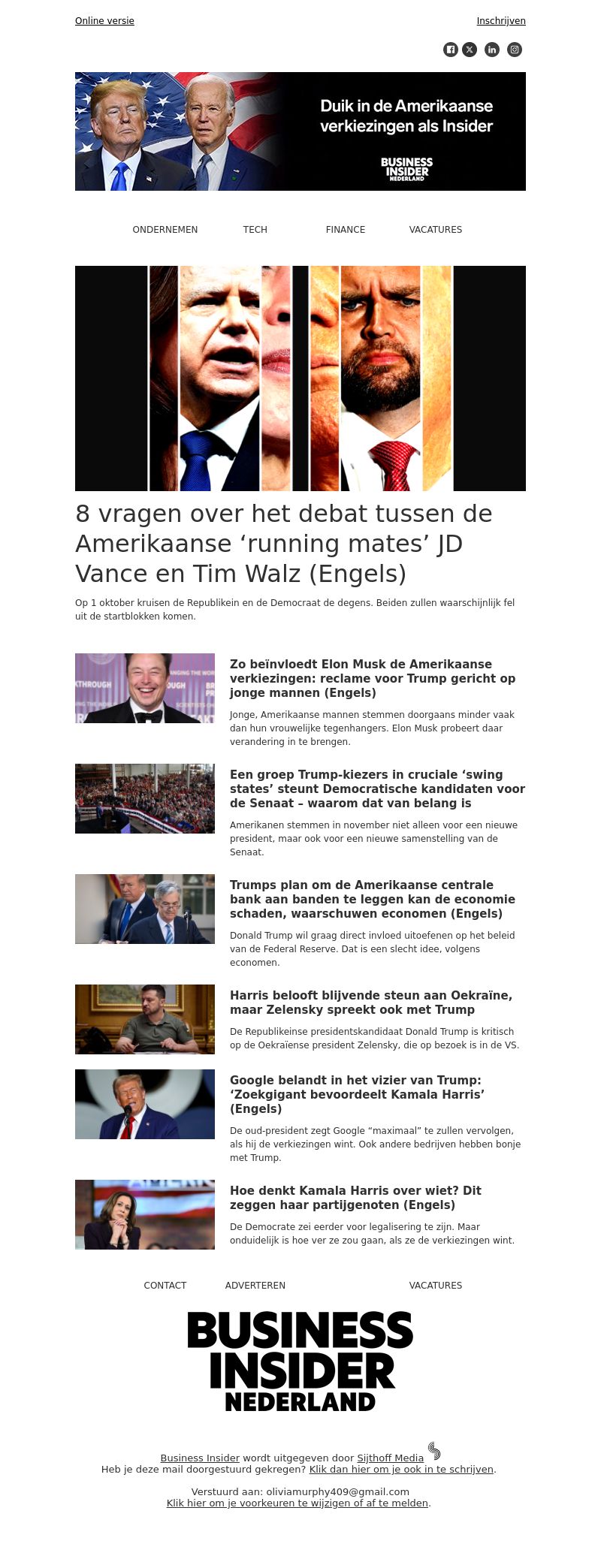 Online versie

Inschrijven

Duik in de Amerikaanse verkiezingen als Insider

BUSINESS INSIDER NEDERLAND

ONDERNEMEN TECH FINANCE VACATURES

8 vragen over het debat tussen de Amerikaanse ‘running mates’ JD Vance en Tim Walz (Engels)

Op 1 oktober kruisen de Republikein en de Democraat de degens. Beiden zullen waarschijnlijk fel uit de startblokken komen.

Zo beïnvloedt Elon Musk de Amerikaanse verkiezingen: reclame voor Trump gericht op jonge mannen (Engels)

Jonge, Amerikaanse mannen stemmen doorgaans minder vaak dan hun vrouwelijke tegenhangers. Elon Musk probeert daar verandering in te brengen.

Een groep Trump-kiezers in cruciale ‘swing states’ steunt Democratische kandidaten voor de Senaat – waarom dat van belang is

Amerikanen stemmen in november niet alleen voor een nieuwe president, maar ook voor een nieuwe samenstelling van de Senaat.

Trumps plan om de Amerikaanse centrale bank aan banden te leggen kan de economie schaden, waarschuwen economen (Engels)

Donald Trump wil graag direct invloed uitoefenen op het beleid van de Federal Reserve. Dat is een slecht idee, volgens economen.

Harris belooft blijvende steun aan Oekraïne, maar Zelensky spreekt ook met Trump

De Republikeinse presidentskandidaat Donald Trump is kritisch op de Oekraïense president Zelensky, die op bezoek is in de VS.

Google belandt in het vizier van Trump: ‘Zoekgigant bevoordeelt Kamala Harris’ (Engels)

De oud-president zegt Google “maximaal” te zullen vervolgen, als hij de verkiezingen wint. Ook andere bedrijven hebben bonje met Trump.

Hoe denkt Kamala Harris over wiet? Dit zeggen haar partijgenoten (Engels)

De Democrate zei eerder voor legalisering te zijn. Maar onduidelijk is hoe ver ze zou gaan, als ze de verkiezingen wint.

CONTACT ADVERTEREN VACATURES

BUSINESS INSIDER NEDERLAND

Business Insider wordt uitgegeven door Sijthoff Media
Heb je deze mail doorgestuurd gekregen? Klik dan hier om je ook in te schrijven.

Verstuurd aan: oliviamurphy409@gmail.com
Klik hier om je voorkeuren te wijzigen of af te melden.